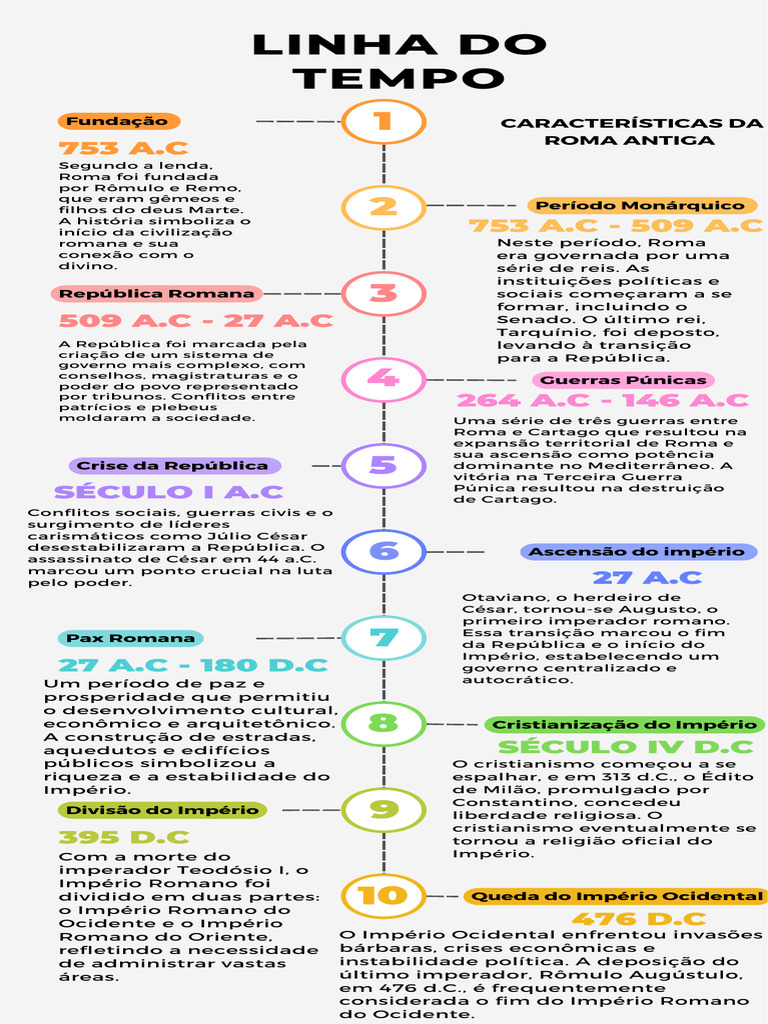 LINHA DO TEMPO

CARACTERÍSTICAS DA ROMA ANTIGA

1

Fundação

753 A.C

Segundo a lenda, Roma foi fundada por Rômulo e Remo, que eram gêmeos e filhos do deus Marte. A história simboliza o início da civilização romana e sua conexão com o divino.

2

Período Monárquico

753 A.C - 509 A.C

Neste período, Roma era governada por uma série de reis. As instituições políticas e sociais começaram a se formar, incluindo o Senado. O último rei, Tarquínio, foi deposto, levando à transição para a República.

3

República Romana

509 A.C - 27 A.C

A República foi marcada pela criação de um sistema de governo mais complexo, com conselhos, magistraturas e o poder do povo representado por tribunos. Conflitos entre patrícios e plebeus moldaram a sociedade.

4

Guerras Púnicas

264 A.C - 146 A.C

Uma série de três guerras entre Roma e Cartago que resultou na expansão territorial de Roma e sua ascensão como potência dominante no Mediterrâneo. A vitória na Terceira Guerra Púnica resultou na destruição de Cartago.

5

Crise da República

SÉCULO I A.C

Conflitos sociais, guerras civis e o surgimento de líderes carismáticos como Júlio César desestabilizaram a República. O assassinato de César em 44 a.C. marcou um ponto crucial na luta pelo poder.

6

Ascensão do império

27 A.C

Otaviano, o herdeiro de César, tornou-se Augusto, o primeiro imperador romano. Essa transição marcou o fim da República e o início do Império, estabelecendo um governo centralizado e autocrático.

7

Pax Romana

27 A.C - 180 D.C

Um período de paz e prosperidade que permitiu o desenvolvimento cultural, econômico e arquitetônico. A construção de estradas, aquedutos e edifícios públicos simbolizou a riqueza e a estabilidade do Império.

8

Cristianização do Império

SÉCULO IV D.C

O cristianismo começou a se espalhar, e em 313 d.C., o Édito de Milão, promulgado por Constantino, concedeu liberdade religiosa. O cristianismo eventualmente se tornou a religião oficial do Império.

9

Divisão do Império

395 D.C

Com a morte do imperador Teodósio I, o Império Romano foi dividido em duas partes: o Império Romano do Ocidente e o Império Romano do Oriente, refletindo a necessidade de administrar vastas áreas.

10

Queda do Império Ocidental

476 D.C

O Império Ocidental enfrentou invasões bárbaras, crises econômicas e instabilidade política. A deposição do último imperador, Rômulo Augústulo, em 476 d.C., é frequentemente considerada o fim do Império Romano do Ocidente.